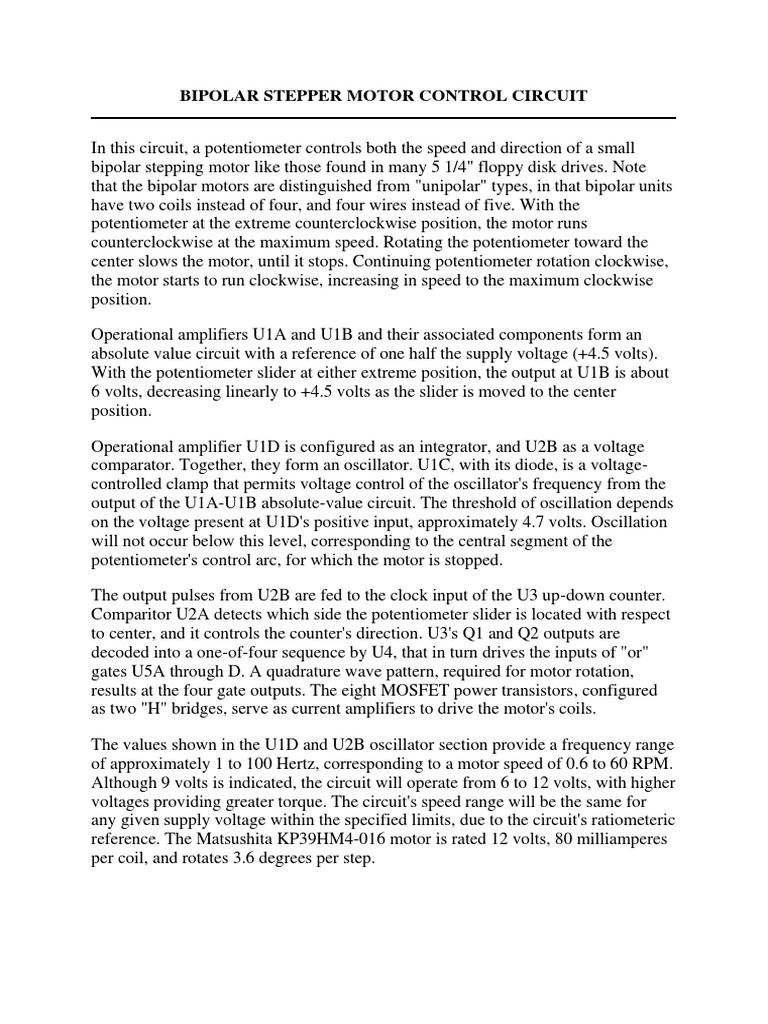 BIPOLAR STEPPER MOTOR CONTROL CIRCUIT

In this circuit, a potentiometer controls both the speed and direction of a small bipolar stepping motor like those found in many 5 1/4" floppy disk drives. Note that the bipolar motors are distinguished from "unipolar" types, in that bipolar units have two coils instead of four, and four wires instead of five. With the potentiometer at the extreme counterclockwise position, the motor runs counterclockwise at the maximum speed. Rotating the potentiometer toward the center slows the motor, until it stops. Continuing potentiometer rotation clockwise, the motor starts to run clockwise, increasing in speed to the maximum clockwise position.

Operational amplifiers U1A and U1B and their associated components form an absolute value circuit with a reference of one half the supply voltage (+4.5 volts). With the potentiometer slider at either extreme position, the output at U1B is about 6 volts, decreasing linearly to +4.5 volts as the slider is moved to the center position.

Operational amplifier U1D is configured as an integrator, and U2B as a voltage comparator. Together, they form an oscillator. U1C, with its diode, is a voltage-controlled clamp that permits voltage control of the oscillator's frequency from the output of the U1A-U1B absolute-value circuit. The threshold of oscillation depends on the voltage present at U1D's positive input, approximately 4.7 volts. Oscillation will not occur below this level, corresponding to the central segment of the potentiometer's control arc, for which the motor is stopped.

The output pulses from U2B are fed to the clock input of the U3 up-down counter. Comparitor U2A detects which side the potentiometer slider is located with respect to center, and it controls the counter's direction. U3's Q1 and Q2 outputs are decoded into a one-of-four sequence by U4, that in turn drives the inputs of "or" gates U5A through D. A quadrature wave pattern, required for motor rotation, results at the four gate outputs. The eight MOSFET power transistors, configured as two "H" bridges, serve as current amplifiers to drive the motor's coils.

The values shown in the U1D and U2B oscillator section provide a frequency range of approximately 1 to 100 Hertz, corresponding to a motor speed of 0.6 to 60 RPM. Although 9 volts is indicated, the circuit will operate from 6 to 12 volts, with higher voltages providing greater torque. The circuit's speed range will be the same for any given supply voltage within the specified limits, due to the circuit's ratiometeric reference. The Matsushita KP39HM4-016 motor is rated 12 volts, 80 milliamperes per coil, and rotates 3.6 degrees per step.